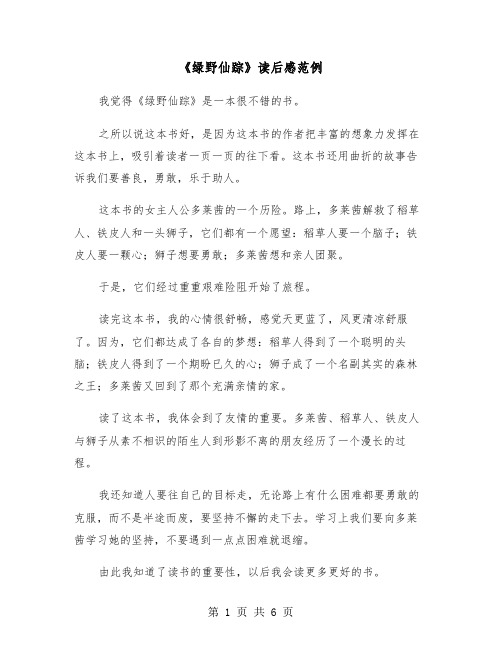 《绿野仙踪》读后感范例

我觉得《绿野仙踪》是一本很不错的书。

之所以说这本书好，是因为这本书的作者把丰富的想象力发挥在这本书上，吸引着读者一页一页的往下看。这本书还用曲折的故事告诉我们要善良，勇敢，乐于助人。

这本书的女主人公多莱茜的一个历险。路上，多莱茜解救了稻草人、铁皮人和一头狮子，它们都有一个愿望：稻草人要一个脑子；铁皮人要一颗心；狮子想要勇敢；多莱茜想和亲人团聚。

于是，它们经过重重艰难险阻开始了旅程。

读完这本书，我的心情很舒畅，感觉天更蓝了，风更清凉舒服了。因为，它们都达成了各自的梦想：稻草人得到了一个聪明的头脑；铁皮人得到了一个期盼已久的心；狮子成了一个名副其实的森林之王；多莱茜又回到了那个充满亲情的家。

读了这本书，我体会到了友情的重要。多莱茜、稻草人、铁皮人与狮子从素不相识的陌生人到形影不离的朋友经历了一个漫长的过程。

我还知道人要往自己的目标走，无论路上有什么困难都要勇敢的克服，而不是半途而废，要坚持不懈的走下去。学习上我们要向多莱茜学习她的坚持，不要遇到一点点困难就退缩。

由此我知道了读书的重要性，以后我会读更多更好的书。

第 1 页 共 6 页